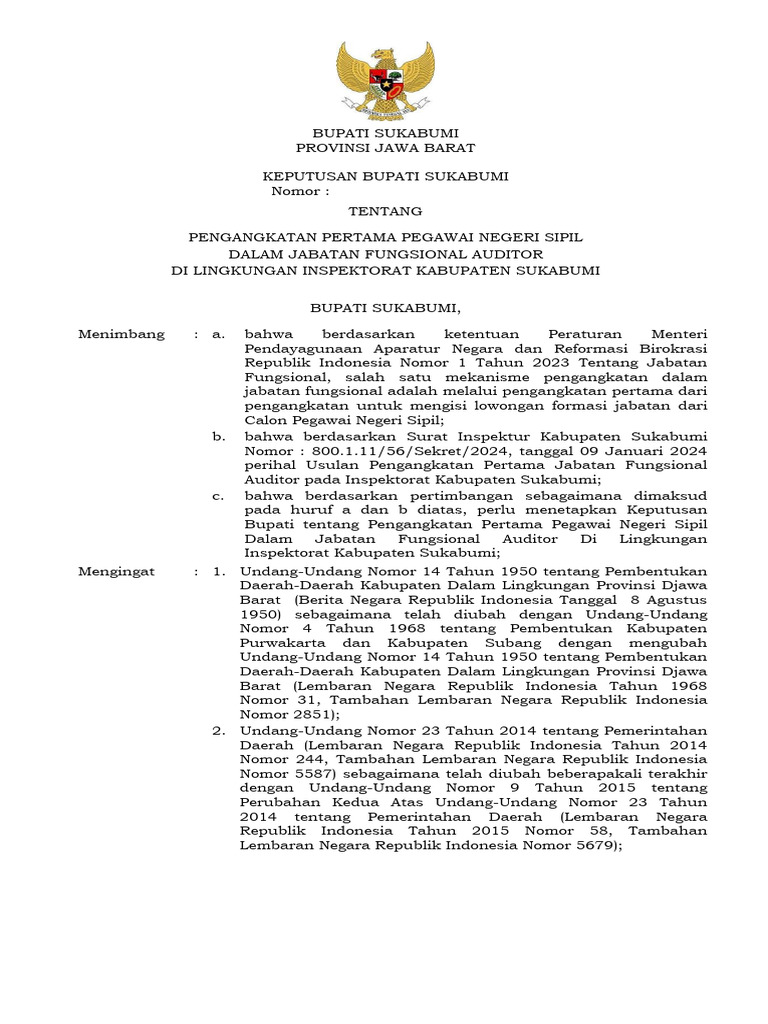 BUPATI SUKABUMI
PROVINSI JAWA BARAT

KEPUTUSAN BUPATI SUKABUMI
Nomor :

TENTANG

PENGANGKATAN PERTAMA PEGAWAI NEGERI SIPIL
DALAM JABATAN FUNGSIONAL AUDITOR
DI LINGKUNGAN INSPEKTORAT KABUPATEN SUKABUMI

BUPATI SUKABUMI,

Menimbang : a. bahwa berdasarkan ketentuan Peraturan Menteri Pendayagunaan Aparatur Negara dan Reformasi Birokrasi Republik Indonesia Nomor 1 Tahun 2023 Tentang Jabatan Fungsional, salah satu mekanisme pengangkatan dalam jabatan fungsional adalah melalui pengangkatan pertama dari pengangkatan untuk mengisi lowongan formasi jabatan dari Calon Pegawai Negeri Sipil;

b. bahwa berdasarkan Surat Inspektur Kabupaten Sukabumi Nomor : 800.1.11/56/Sekret/2024, tanggal 09 Januari 2024 perihal Usulan Pengangkatan Pertama Jabatan Fungsional Auditor pada Inspektorat Kabupaten Sukabumi;

c. bahwa berdasarkan pertimbangan sebagaimana dimaksud pada huruf a dan b diatas, perlu menetapkan Keputusan Bupati tentang Pengangkatan Pertama Pegawai Negeri Sipil Dalam Jabatan Fungsional Auditor Di Lingkungan Inspektorat Kabupaten Sukabumi;

Mengingat : 1. Undang-Undang Nomor 14 Tahun 1950 tentang Pembentukan Daerah-Daerah Kabupaten Dalam Lingkungan Provinsi Djawa Barat (Berita Negara Republik Indonesia Tanggal 8 Agustus 1950) sebagaimana telah diubah dengan Undang-Undang Nomor 4 Tahun 1968 tentang Pembentukan Kabupaten Purwakarta dan Kabupaten Subang dengan mengubah Undang-Undang Nomor 14 Tahun 1950 tentang Pembentukan Daerah-Daerah Kabupaten Dalam Lingkungan Provinsi Djawa Barat (Lembaran Negara Republik Indonesia Tahun 1968 Nomor 31, Tambahan Lembaran Negara Republik Indonesia Nomor 2851);

2. Undang-Undang Nomor 23 Tahun 2014 tentang Pemerintahan Daerah (Lembaran Negara Republik Indonesia Tahun 2014 Nomor 244, Tambahan Lembaran Negara Republik Indonesia Nomor 5587) sebagaimana telah diubah beberapakali terakhir dengan Undang-Undang Nomor 9 Tahun 2015 tentang Perubahan Kedua Atas Undang-Undang Nomor 23 Tahun 2014 tentang Pemerintahan Daerah (Lembaran Negara Republik Indonesia Tahun 2015 Nomor 58, Tambahan Lembaran Negara Republik Indonesia Nomor 5679);